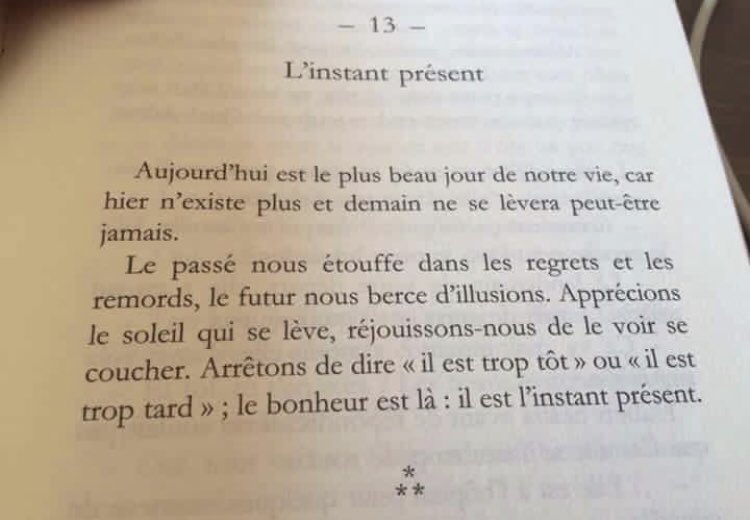 - 13 -

L'instant présent

Aujourd'hui est le plus beau jour de notre vie, car hier n'existe plus et demain ne se lèvera peut-être jamais.

Le passé nous étouffe dans les regrets et les remords, le futur nous berce d'illusions. Apprécions le soleil qui se lève, réjouissons-nous de le voir se coucher. Arrêtons de dire « il est trop tôt » ou « il est trop tard » ; le bonheur est là : il est l'instant présent.

*
**